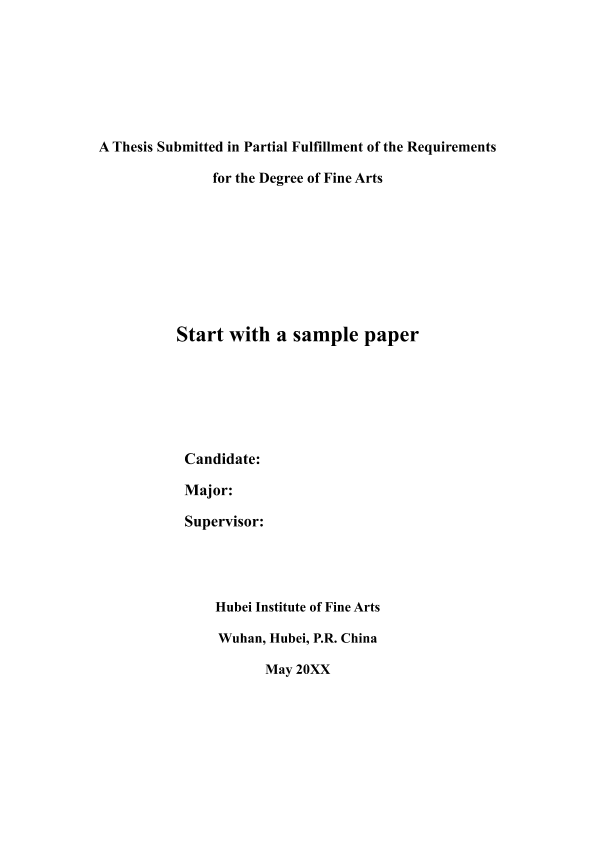 A Thesis Submitted in Partial Fulfillment of the Requirements for the Degree of Fine Arts

Start with a sample paper

Candidate:
Major:
Supervisor:

Hubei Institute of Fine Arts
Wuhan, Hubei, P.R. China
May 20XX